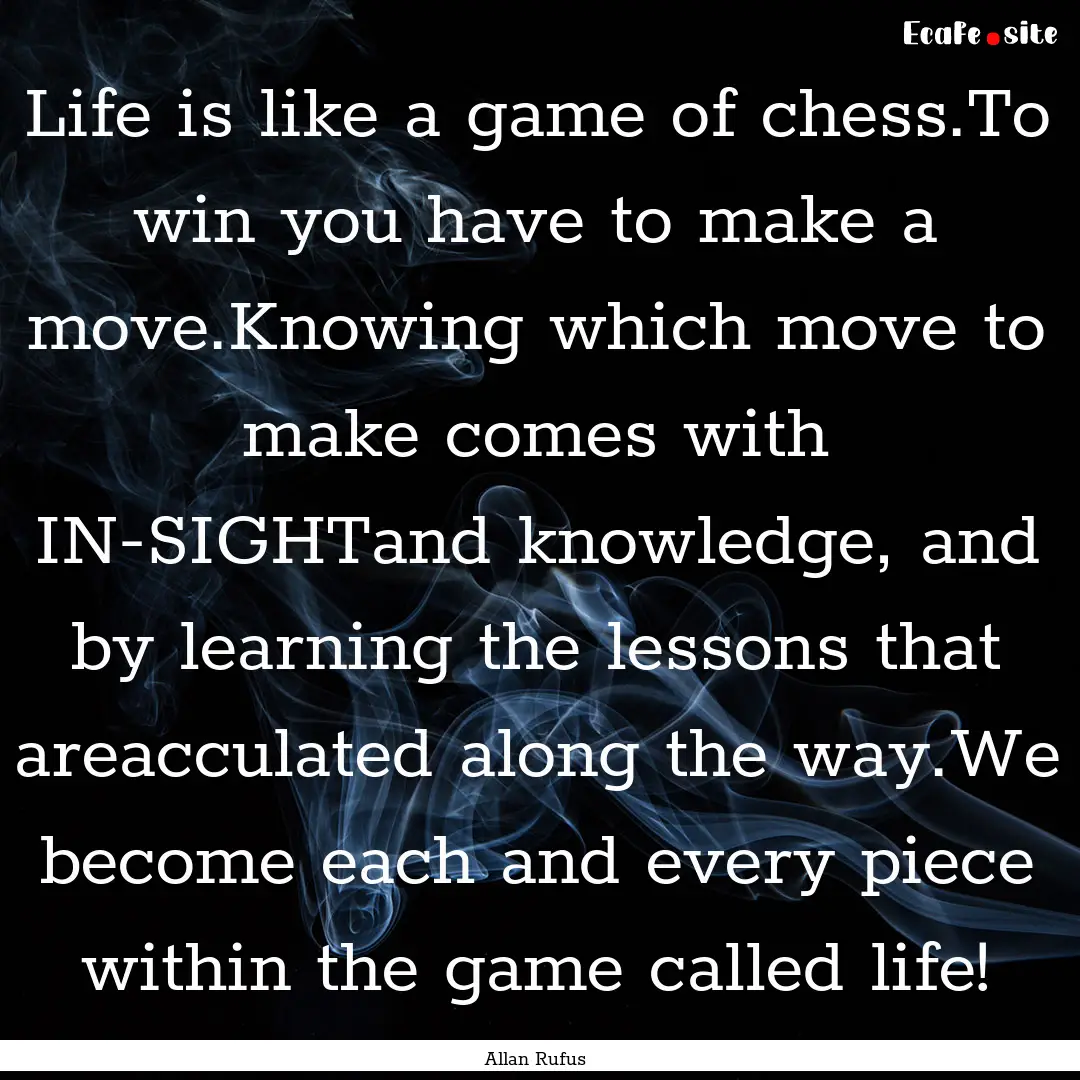 Ecafe.site

Life is like a game of chess.To win you have to make a move.Knowing which move to make comes with IN-SIGHTand knowledge, and by learning the lessons that areacculated along the way.We become each and every piece within the game called life!

Allan Rufus